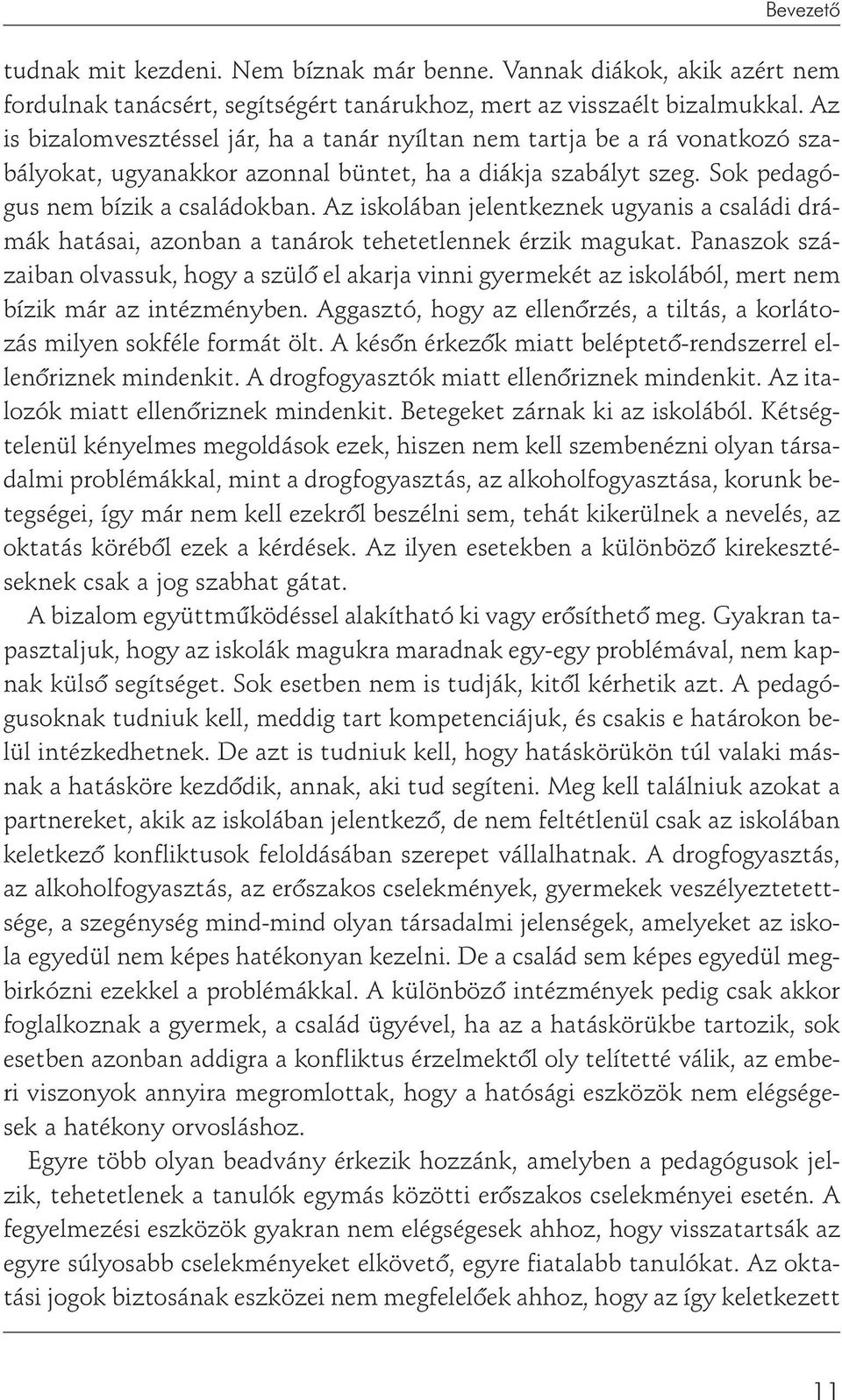 Bevezető

tudnak mit kezdeni. Nem bíznak már benne. Vannak diákok, akik azért nem fordulnak tanácsért, segítségért tanárukhoz, mert az visszaélt bizalmukkal. Az is bizalomvesztéssel jár, ha a tanár nyíltan nem tartja be a rá vonatkozó szabályokat, ugyanakkor azonnal büntet, ha a diákja szabályt szeg. Sok pedagógus nem bízik a családokban. Az iskolában jelentkeznek ugyanis a családi drámák hatásai, azonban a tanárok tehetetlennek érzik magukat. Panaszok százaiban olvassuk, hogy a szülő el akarja vinni gyermekét az iskolából, mert nem bízik már az intézményben. Aggasztó, hogy az ellenőrzés, a tiltás, a korlátozás milyen sokféle formát ölt. A későn érkezők miatt beléptető-rendszerrel ellenőriznek mindenkit. A drogfogyasztók miatt ellenőriznek mindenkit. Az italozók miatt ellenőriznek mindenkit. Betegeket zárnak ki az iskolából. Kétségtelenül kényelmes megoldások ezek, hiszen nem kell szembenézni olyan társadalmi problémákkal, mint a drogfogyasztás, az alkoholfogyasztása, korunk betegségei, így már nem kell ezekről beszélni sem, tehát kikerülnek a nevelés, az oktatás köréből ezek a kérdések. Az ilyen esetekben a különböző kirekesztéseknek csak a jog szabhat gátat.

A bizalom együttműködéssel alakítható ki vagy erősíthető meg. Gyakran tapasztaljuk, hogy az iskolák magukra maradnak egy-egy problémával, nem kapnak külső segítséget. Sok esetben nem is tudják, kitől kérhetik azt. A pedagógusoknak tudniuk kell, meddig tart kompetenciájuk, és csakis e határokon belül intézkedhetnek. De azt is tudniuk kell, hogy hatáskörükön túl valaki másnak a hatásköre kezdődik, annak, aki tud segíteni. Meg kell találniuk azokat a partnereket, akik az iskolában jelentkező, de nem feltétlenül csak az iskolában keletkező konfliktusok feloldásában szerepet vállalhatnak. A drogfogyasztás, az alkoholfogyasztás, az erőszakos cselekmények, gyermekek veszélyeztetettsége, a szegénység mind-mind olyan társadalmi jelenségek, amelyeket az iskola egyedül nem képes hatékonyan kezelni. De a család sem képes egyedül megbirkózni ezekkel a problémákkal. A különböző intézmények pedig csak akkor foglalkoznak a gyermek, a család ügyével, ha az a hatáskörükbe tartozik, sok esetben azonban addigra a konfliktus érzelmektől oly telítetté válik, az emberi viszonyok annyira megromlottak, hogy a hatósági eszközök nem elégségesek a hatékony orvosláshoz.

Egyre több olyan beadvány érkezik hozzánk, amelyben a pedagógusok jelzik, tehetetlenek a tanulók egymás közötti erőszakos cselekményei esetén. A fegyelmezési eszközök gyakran nem elégségesek ahhoz, hogy visszatartsák az egyre súlyosabb cselekményeket elkövető, egyre fiatalabb tanulókat. Az oktatási jogok biztosának eszközei nem megfelelőek ahhoz, hogy az így keletkezett

11